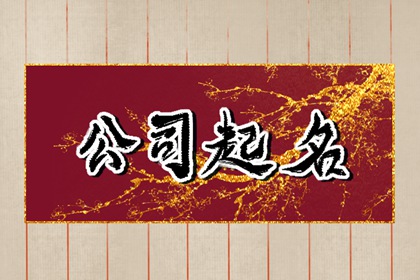 公司起名